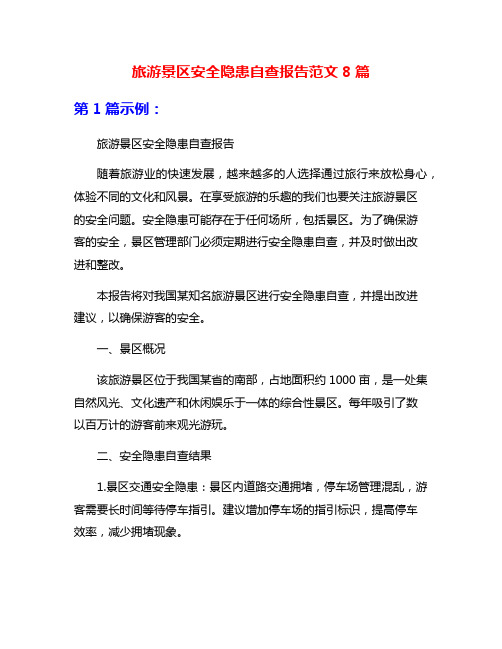 旅游景区安全隐患自查报告范文 8 篇

第 1 篇示例：

旅游景区安全隐患自查报告

随着旅游业的快速发展，越来越多的人选择通过旅行来放松身心，体验不同的文化和风景。在享受旅游的乐趣的我们也要关注旅游景区的安全问题。安全隐患可能存在于任何场所，包括景区。为了确保游客的安全，景区管理部门必须定期进行安全隐患自查，并及时做出改进和整改。

本报告将对我国某知名旅游景区进行安全隐患自查，并提出改进建议，以确保游客的安全。

一、景区概况

该旅游景区位于我国某省的南部，占地面积约 1000 亩，是一处集自然风光、文化遗产和休闲娱乐于一体的综合性景区。每年吸引了数以百万计的游客前来观光游玩。

二、安全隐患自查结果

1.景区交通安全隐患：景区内道路交通拥堵，停车场管理混乱，游客需要长时间等待停车指引。建议增加停车场的指引标识，提高停车效率，减少拥堵现象。